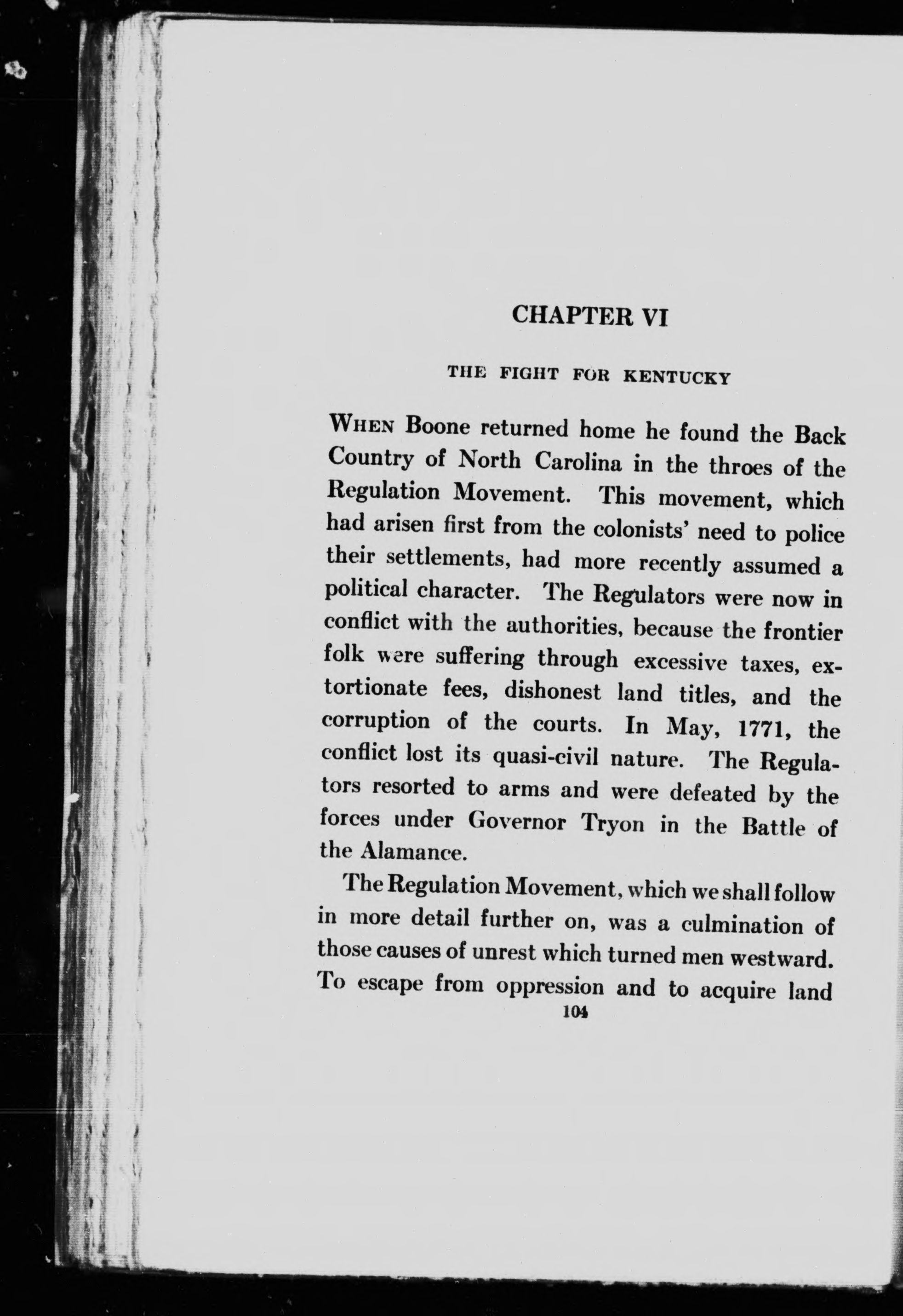 CHAPTER VI

THE FIGHT FOR KENTUCKY

WHEN Boone returned home he found the Back Country of North Carolina in the throes of the Regulation Movement. This movement, which had arisen first from the colonists' need to police their settlements, had more recently assumed a political character. The Regulators were now in conflict with the authorities, because the frontier folk were suffering through excessive taxes, extortionate fees, dishonest land titles, and the corruption of the courts. In May, 1771, the conflict lost its quasi-civil nature. The Regulators resorted to arms and were defeated by the forces under Governor Tryon in the Battle of the Alamance.

The Regulation Movement, which we shall follow in more detail further on, was a culmination of those causes of unrest which turned men westward. To escape from oppression and to acquire land

104